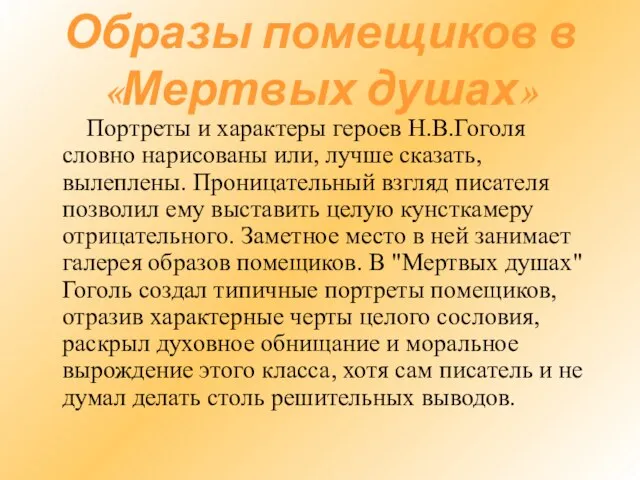 Образы помещиков в «Мертвых душах»

Портреты и характеры героев Н.В.Гоголя словно нарисованы или, лучше сказать, вылеплены. Проницательный взгляд писателя позволил ему выставить целую кунсткамеру отрицательного. Заметное место в ней занимает галерея образов помещиков. В "Мертвых душах" Гоголь создал типичные портреты помещиков, отразив характерные черты целого сословия, раскрыл духовное обнищание и моральное вырождение этого класса, хотя сам писатель и не думал делать столь решительных выводов.